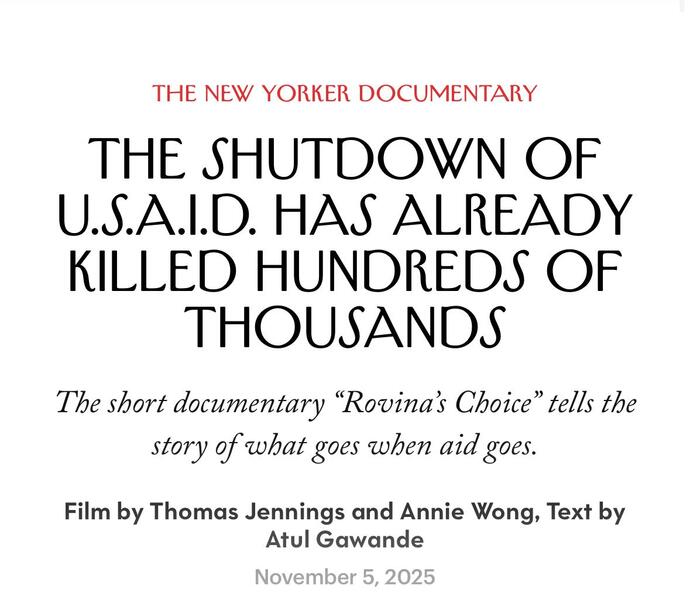 THE NEW YORKER DOCUMENTARY

THE SHUTDOWN OF U.S.A.I.D. HAS ALREADY KILLED HUNDREDS OF THOUSANDS

The short documentary “Rovina’s Choice” tells the story of what goes when aid goes.

Film by Thomas Jennings and Annie Wong, Text by Atul Gawande

November 5, 2025